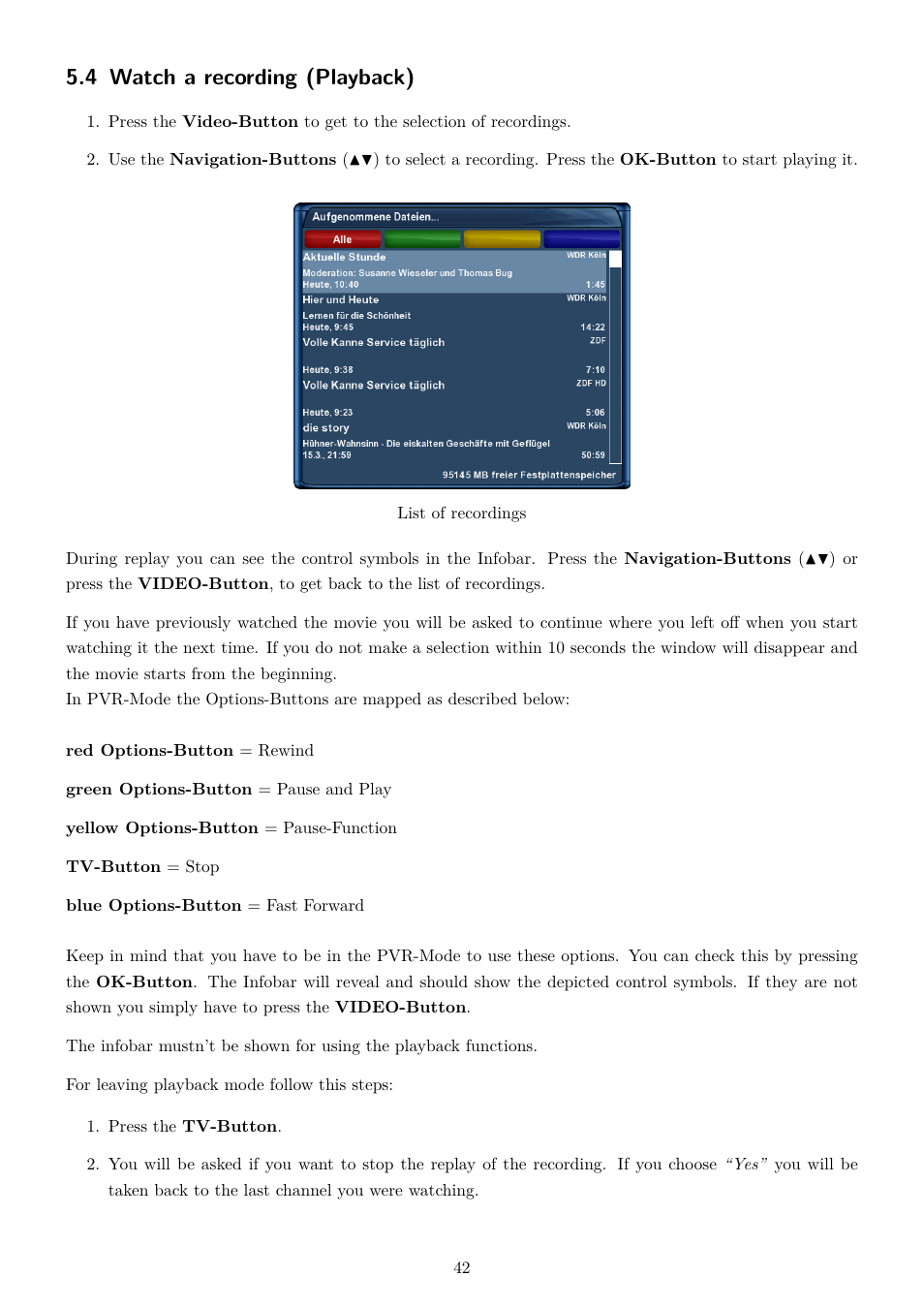 5.4 Watch a recording (Playback)

1. Press the **Video-Button** to get to the selection of recordings.

2. Use the **Navigation-Buttons** (▲▼) to select a recording. Press the **OK-Button** to start playing it.

Aufgenommene Dateien...

Alle

Aktuelle Stunde WDR Köln
Moderation: Susanne Wieseler und Thomas Bug
Heute, 10:40 1:45
Hier und Heute WDR Köln
Lernen für die Schönheit
Heute, 9:45 14:22
Volle Kanne Service täglich ZDF
Heute, 9:38 7:10
Volle Kanne Service täglich ZDF HD
Heute, 9:23 5:06
die story WDR Köln
Hühner-Wahnsinn - Die eiskalten Geschäfte mit Geflügel
15.3., 21:59 50:59
95145 MB freier Festplattenspeicher

List of recordings

During replay you can see the control symbols in the Infobar. Press the **Navigation-Buttons** (▲▼) or press the **VIDEO-Button**, to get back to the list of recordings.

If you have previously watched the movie you will be asked to continue where you left off when you start watching it the next time. If you do not make a selection within 10 seconds the window will disappear and the movie starts from the beginning.
In PVR-Mode the Options-Buttons are mapped as described below:

**red Options-Button** = Rewind

**green Options-Button** = Pause and Play

**yellow Options-Button** = Pause-Function

**TV-Button** = Stop

**blue Options-Button** = Fast Forward

Keep in mind that you have to be in the PVR-Mode to use these options. You can check this by pressing the **OK-Button**. The Infobar will reveal and should show the depicted control symbols. If they are not shown you simply have to press the **VIDEO-Button**.

The infobar mustn't be shown for using the playback functions.

For leaving playback mode follow this steps:

1. Press the **TV-Button**.

2. You will be asked if you want to stop the replay of the recording. If you choose *"Yes"* you will be taken back to the last channel you were watching.

42